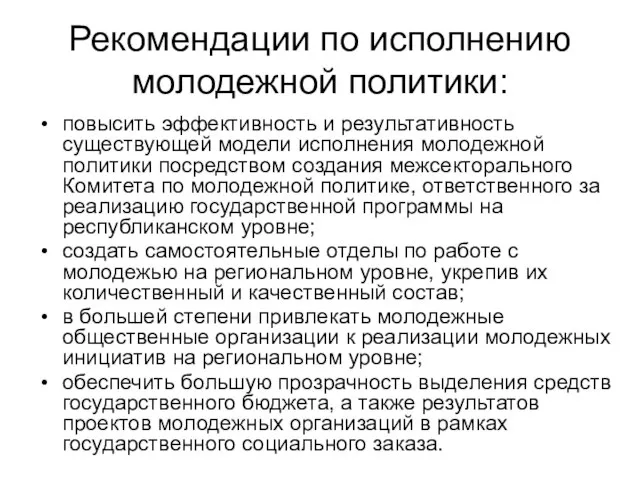 Рекомендации по исполнению молодежной политики:

• повысить эффективность и результативность существующей модели исполнения молодежной политики посредством создания межсекторального Комитета по молодежной политике, ответственного за реализацию государственной программы на республиканском уровне;
• создать самостоятельные отделы по работе с молодежью на региональном уровне, укрепив их количественный и качественный состав;
• в большей степени привлекать молодежные общественные организации к реализации молодежных инициатив на региональном уровне;
• обеспечить большую прозрачность выделения средств государственного бюджета, а также результатов проектов молодежных организаций в рамках государственного социального заказа.